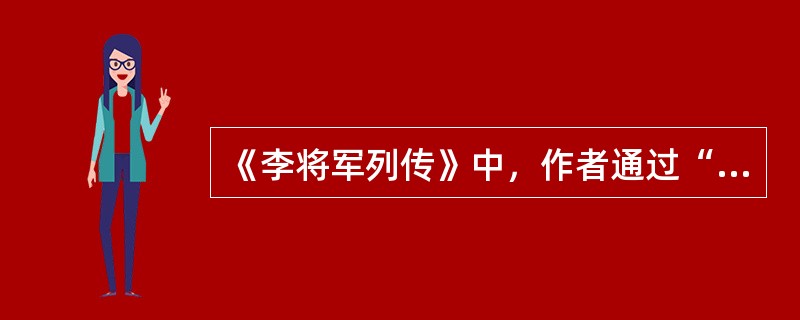 《李将军列传》中，作者通过“...